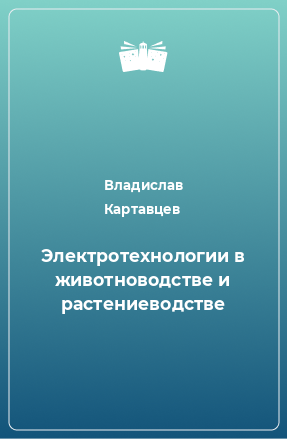 Владислав Картавцев

Электротехнологии в животноводстве и растениеводстве